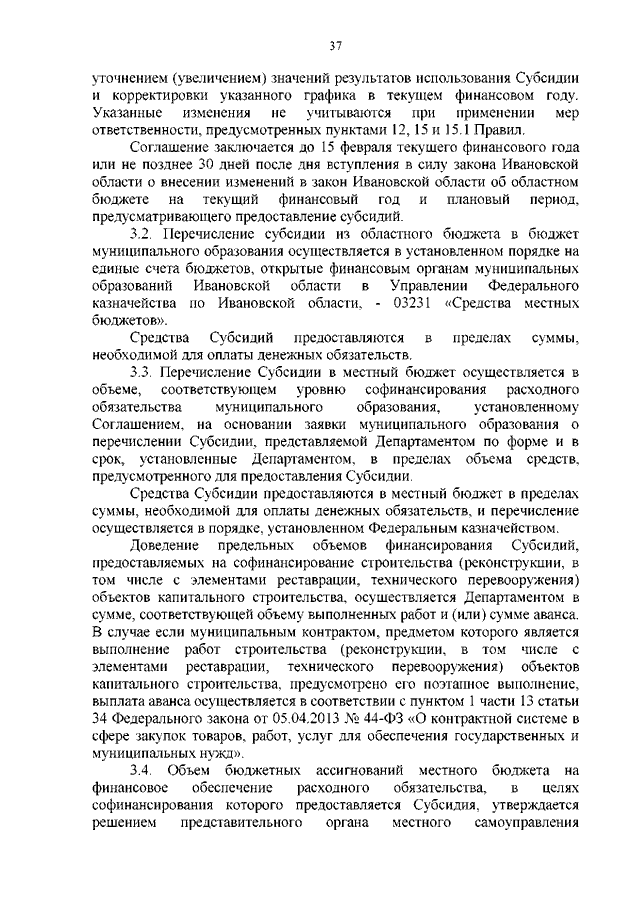 37

уточнением (увеличением) значений результатов использования Субсидии и корректировки указанного графика в текущем финансовом году. Указанные изменения не учитываются при применении мер ответственности, предусмотренных пунктами 12, 15 и 15.1 Правил.

Соглашение заключается до 15 февраля текущего финансового года или не позднее 30 дней после дня вступления в силу закона Ивановской области о внесении изменений в закон Ивановской области об областном бюджете на текущий финансовый год и плановый период, предусматривающего предоставление субсидий.

3.2. Перечисление субсидии из областного бюджета в бюджет муниципального образования осуществляется в установленном порядке на единые счета бюджетов, открытые финансовым органам муниципальных образований Ивановской области в Управлении Федерального казначейства по Ивановской области, - 03231 «Средства местных бюджетов».

Средства Субсидий предоставляются в пределах суммы, необходимой для оплаты денежных обязательств.

3.3. Перечисление Субсидии в местный бюджет осуществляется в объеме, соответствующем уровню софинансирования расходного обязательства муниципального образования, установленному Соглашением, на основании заявки муниципального образования о перечислении Субсидии, представляемой Департаментом по форме и в срок, установленные Департаментом, в пределах объема средств, предусмотренного для предоставления Субсидии.

Средства Субсидии предоставляются в местный бюджет в пределах суммы, необходимой для оплаты денежных обязательств, и перечисление осуществляется в порядке, установленном Федеральным казначейством.

Доведение предельных объемов финансирования Субсидий, предоставляемых на софинансирование строительства (реконструкции, в том числе с элементами реставрации, технического перевооружения) объектов капитального строительства, осуществляется Департаментом в сумме, соответствующей объему выполненных работ и (или) сумме аванса. В случае если муниципальным контрактом, предметом которого является выполнение работ строительства (реконструкции, в том числе с элементами реставрации, технического перевооружения) объектов капитального строительства, предусмотрено его поэтапное выполнение, выплата аванса осуществляется в соответствии с пунктом 1 части 13 статьи 34 Федерального закона от 05.04.2013 № 44-ФЗ «О контрактной системе в сфере закупок товаров, работ, услуг для обеспечения государственных и муниципальных нужд».

3.4. Объем бюджетных ассигнований местного бюджета на финансовое обеспечение расходного обязательства, в целях софинансирования которого предоставляется Субсидия, утверждается решением представительного органа местного самоуправления